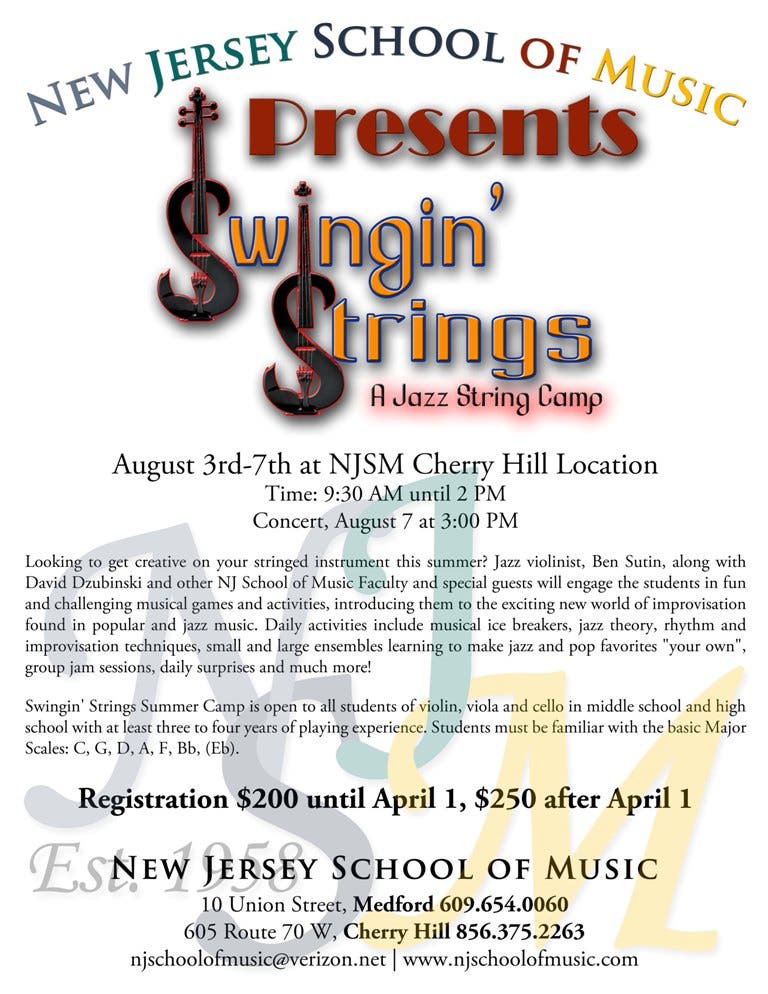 NEW JERSEY SCHOOL OF MUSIC

Presents

Swingin' Strings

A Jazz String Camp

August 3rd-7th at NJSM Cherry Hill Location
Time: 9:30 AM until 2 PM
Concert, August 7 at 3:00 PM

Looking to get creative on your stringed instrument this summer? Jazz violinist, Ben Sutin, along with David Dzubinski and other NJ School of Music Faculty and special guests will engage the students in fun and challenging musical games and activities, introducing them to the exciting new world of improvisation found in popular and jazz music. Daily activities include musical ice breakers, jazz theory, rhythm and improvisation techniques, small and large ensembles learning to make jazz and pop favorites "your own", group jam sessions, daily surprises and much more!

Swingin' Strings Summer Camp is open to all students of violin, viola and cello in middle school and high school with at least three to four years of playing experience. Students must be familiar with the basic Major Scales: C, G, D, A, F, Bb, (Eb).

Registration $200 until April 1, $250 after April 1

NJSM
Est. 1958

NEW JERSEY SCHOOL OF MUSIC
10 Union Street, Medford 609.654.0060
605 Route 70 W, Cherry Hill 856.375.2263
njschoolofmusic@verizon.net | www.njschoolofmusic.com